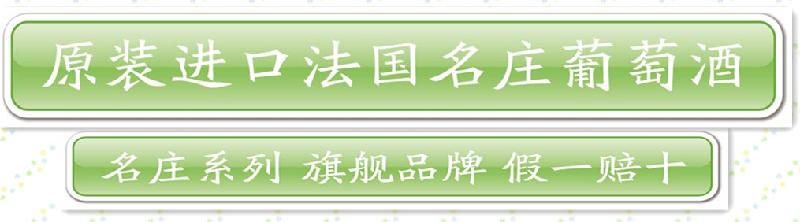 原装进口法国名庄葡萄酒

名庄系列 旗舰品牌 假一赔十